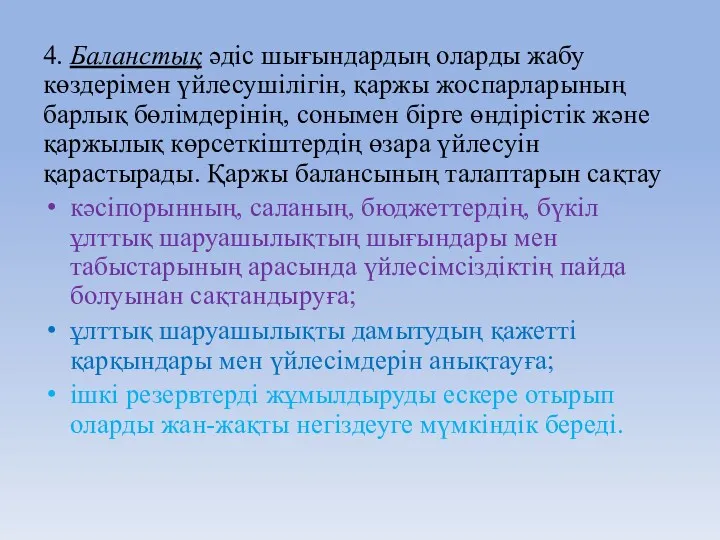 4. Баланстық әдіс шығындардың оларды жабу көздерімен үйлесушілігін, қаржы жоспарларының барлық бөлімдерінің, сонымен бірге өндірістік және қаржылық көрсеткіштердің өзара үйлесуін қарастырады. Қаржы балансының талаптарын сақтау

• кәсіпорынның, саланың, бюджеттердің, бүкіл ұлттық шаруашылықтың шығындары мен табыстарының арасында үйлесімсіздіктің пайда болуынан сақтандыруға;

• ұлттық шаруашылықты дамытудың қажетті қарқындары мен үйлесімдерін анықтауға;

• ішкі резервтерді жұмылдыруды ескере отырып оларды жан-жақты негіздеуге мүмкіндік береді.